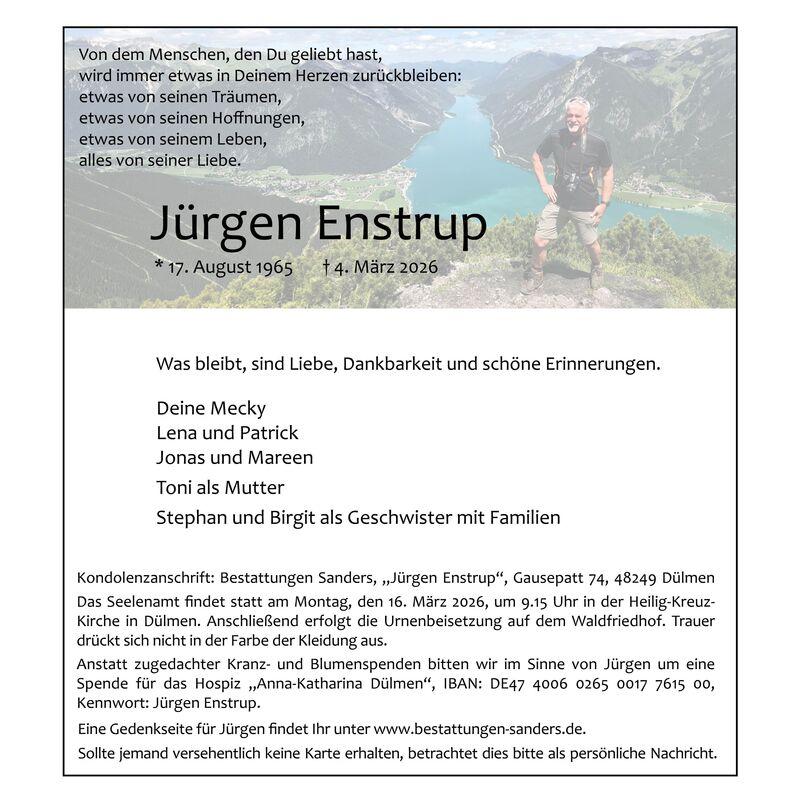 Von dem Menschen, den Du geliebt hast,
wird immer etwas in Deinem Herzen zurückbleiben:
etwas von seinen Träumen,
etwas von seinen Hoffnungen,
etwas von seinem Leben,
alles von seiner Liebe.

Jürgen Enstrup

* 17. August 1965 † 4. März 2026

Was bleibt, sind Liebe, Dankbarkeit und schöne Erinnerungen.

Deine Mecky
Lena und Patrick
Jonas und Mareen
Toni als Mutter
Stephan und Birgit als Geschwister mit Familien

Kondolenzanschrift: Bestattungen Sanders, „Jürgen Enstrup“, Gausepatt 74, 48249 Dülmen

Das Seelenamt findet statt am Montag, den 16. März 2026, um 9.15 Uhr in der Heilig-Kreuz-Kirche in Dülmen. Anschließend erfolgt die Urnenbeisetzung auf dem Waldfriedhof. Trauer drückt sich nicht in der Farbe der Kleidung aus.

Anstatt zugedachter Kranz- und Blumenspenden bitten wir im Sinne von Jürgen um eine Spende für das Hospiz „Anna-Katharina Dülmen“, IBAN: DE47 4006 0265 0017 7615 00, Kennwort: Jürgen Enstrup.

Eine Gedenkseite für Jürgen findet Ihr unter www.bestattungen-sanders.de.

Sollte jemand versehentlich keine Karte erhalten, betrachtet dies bitte als persönliche Nachricht.